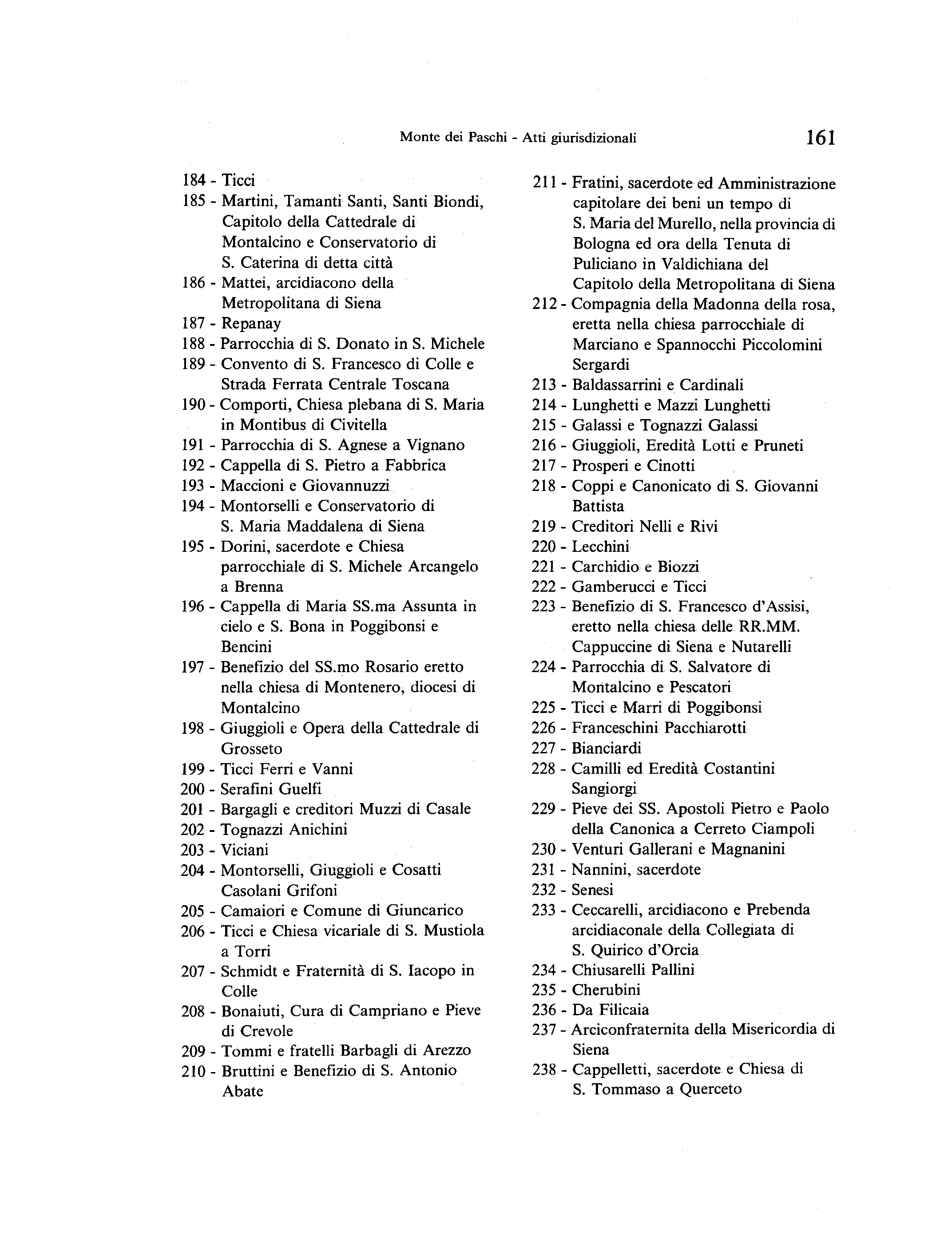 Monte dei Paschi - Atti giurisdizionali 161

184 - Ticci
185 - Martini, Tamanti Santi, Santi Biondi, Capitolo della Cattedrale di Montalcino e Conservatorio di S. Caterina di detta città
186 - Mattei, arcidiacono della Metropolitana di Siena
187 - Repanay
188 - Parrocchia di S. Donato in S. Michele
189 - Convento di S. Francesco di Colle e Strada Ferrata Centrale Toscana
190 - Comporti, Chiesa plebana di S. Maria in Montibus di Civitella
191 - Parrocchia di S. Agnese a Vignano
192 - Cappella di S. Pietro a Fabbrica
193 - Maccioni e Giovannuzzi
194 - Montorselli e Conservatorio di S. Maria Maddalena di Siena
195 - Dorini, sacerdote e Chiesa parrocchiale di S. Michele Arcangelo a Brenna
196 - Cappella di Maria SS.ma Assunta in cielo e S. Bona in Poggibonsi e Bencini
197 - Benefizio del SS.mo Rosario eretto nella chiesa di Montenero, diocesi di Montalcino
198 - Giuggioli e Opera della Cattedrale di Grosseto
199 - Ticci Ferri e Vanni
200 - Serafini Guelfi
201 - Bargagli e creditori Muzzi di Casale
202 - Tognazzi Anichini
203 - Viciani
204 - Montorselli, Giuggioli e Cosatti Casolani Grifoni
205 - Camaiori e Comune di Giuncarico
206 - Ticci e Chiesa vicariale di S. Mustiola a Torri
207 - Schmidt e Fraternità di S. Iacopo in Colle
208 - Bonaiuti, Cura di Campriano e Pieve di Crevole
209 - Tommi e fratelli Barbagli di Arezzo
210 - Bruttini e Benefizio di S. Antonio Abate

211 - Fratini, sacerdote ed Amministrazione capitolare dei beni un tempo di S. Maria del Murello, nella provincia di Bologna ed ora della Tenuta di Puliciano in Valdichiana del Capitolo della Metropolitana di Siena
212 - Compagnia della Madonna della rosa, eretta nella chiesa parrocchiale di Marciano e Spannocchi Piccolomini Sergardi
213 - Baldassarrini e Cardinali
214 - Lunghetti e Mazzi Lunghetti
215 - Galassi e Tognazzi Galassi
216 - Giuggioli, Eredità Lotti e Pruneti
217 - Prosperi e Cinotti
218 - Coppi e Canonicato di S. Giovanni Battista
219 - Creditori Nelli e Rivi
220 - Lecchini
221 - Carchidio e Biozzi
222 - Gamberucci e Ticci
223 - Benefizio di S. Francesco d'Assisi, eretto nella chiesa delle RR.MM. Cappuccine di Siena e Nutarelli
224 - Parrocchia di S. Salvatore di Montalcino e Pescatori
225 - Ticci e Marri di Poggibonsi
226 - Franceschini Pacchiarotti
227 - Bianciardi
228 - Camilli ed Eredità Costantini Sangiorgi
229 - Pieve dei SS. Apostoli Pietro e Paolo della Canonica a Cerreto Ciampoli
230 - Venturi Gallerani e Magnanini
231 - Nannini, sacerdote
232 - Senesi
233 - Ceccarelli, arcidiacono e Prebenda arcidiaconale della Collegiata di S. Quirico d'Orcia
234 - Chiusarelli Pallini
235 - Cherubini
236 - Da Filicaia
237 - Arciconfraternita della Misericordia di Siena
238 - Cappelletti, sacerdote e Chiesa di S. Tommaso a Querceto